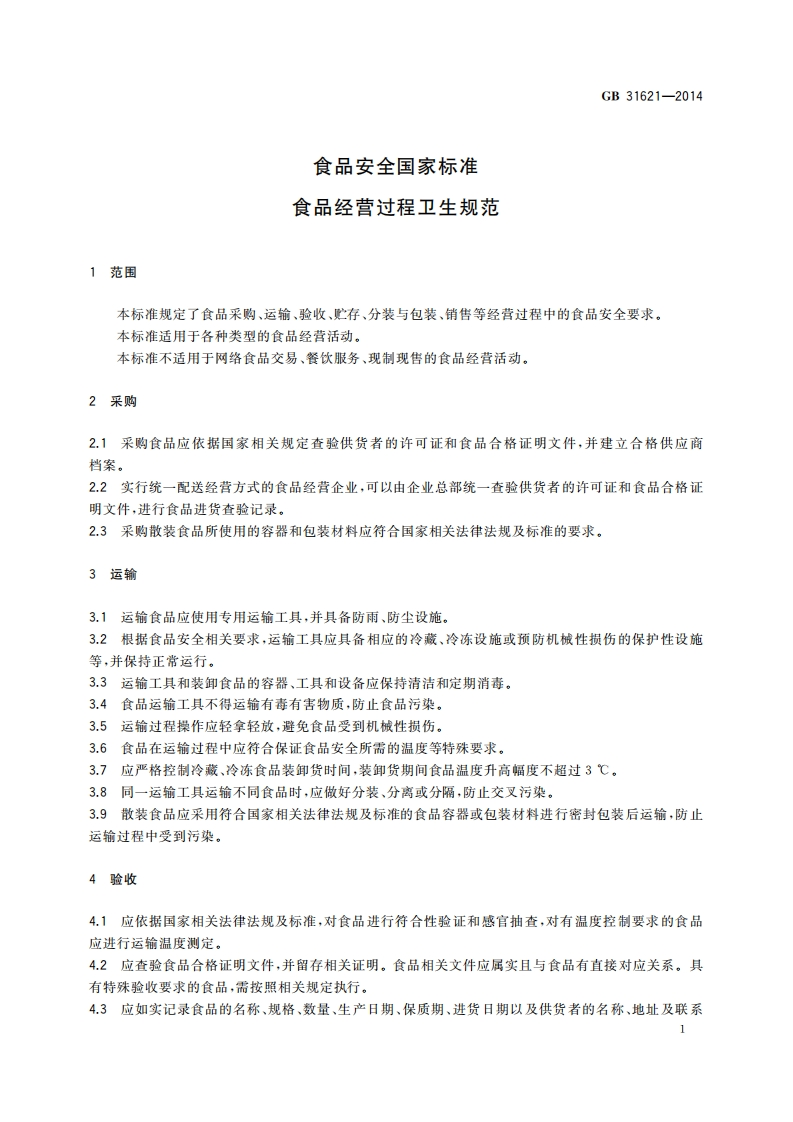 GB 31621—2014

食品安全国家标准
食品经营过程卫生规范

1 范围

本标准规定了食品采购、运输、验收、贮存、分装与包装、销售等经营过程中的食品安全要求。
本标准适用于各种类型的食品经营活动。
本标准不适用于网络食品交易、餐饮服务、现制现售的食品经营活动。

2 采购

2.1 采购食品应依据国家相关规定查验供货者的许可证和食品合格证明文件，并建立合格供应商档案。
2.2 实行统一配送经营方式的食品经营企业，可以由企业总部统一查验供货者的许可证和食品合格证明文件，进行食品进货查验记录。
2.3 采购散装食品所使用的容器和包装材料应符合国家相关法律法规及标准的要求。

3 运输

3.1 运输食品应使用专用运输工具，并具备防雨、防尘设施。
3.2 根据食品安全相关要求，运输工具应具备相应的冷藏、冷冻设施或预防机械性损伤的保护性设施等，并保持正常运行。
3.3 运输工具和装卸食品的容器、工具和设备应保持清洁和定期消毒。
3.4 食品运输工具不得运输有毒有害物质，防止食品污染。
3.5 运输过程操作应轻拿轻放，避免食品受到机械性损伤。
3.6 食品在运输过程中应符合保证食品安全所需的温度等特殊要求。
3.7 应严格控制冷藏、冷冻食品装卸货时间，装卸货期间食品温度升高幅度不超过 3 ℃。
3.8 同一运输工具运输不同食品时，应做好分装、分离或分隔，防止交叉污染。
3.9 散装食品应采用符合国家相关法律法规及标准的食品容器或包装材料进行密封包装后运输，防止运输过程中受到污染。

4 验收

4.1 应依据国家相关法律法规及标准，对食品进行符合性验证和感官抽查，对有温度控制要求的食品应进行运输温度测定。
4.2 应查验食品合格证明文件，并留存相关证明。食品相关文件应属实且与食品有直接对应关系。具有特殊验收要求的食品，需按照相关规定执行。
4.3 应如实记录食品的名称、规格、数量、生产日期、保质期、进货日期以及供货者的名称、地址及联系

1